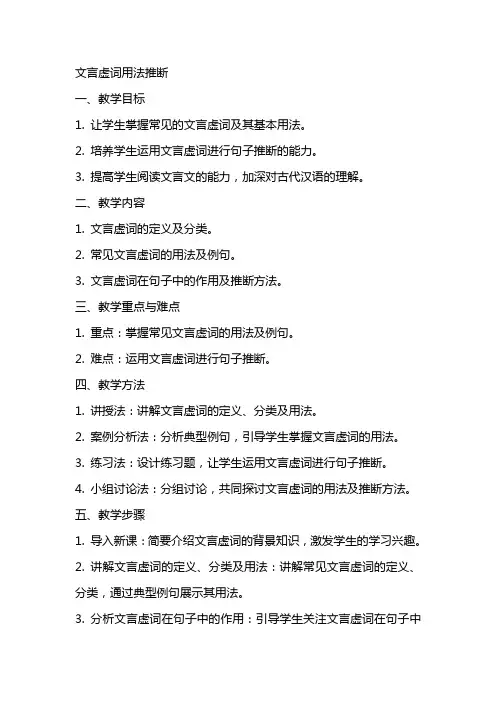 文言虚词用法推断

一、教学目标

1. 让学生掌握常见的文言虚词及其基本用法。

2. 培养学生运用文言虚词进行句子推断的能力。

3. 提高学生阅读文言文的能力，加深对古代汉语的理解。

二、教学内容

1. 文言虚词的定义及分类。

2. 常见文言虚词的用法及例句。

3. 文言虚词在句子中的作用及推断方法。

三、教学重点与难点

1. 重点：掌握常见文言虚词的用法及例句。

2. 难点：运用文言虚词进行句子推断。

四、教学方法

1. 讲授法：讲解文言虚词的定义、分类及用法。

2. 案例分析法：分析典型例句，引导学生掌握文言虚词的用法。

3. 练习法：设计练习题，让学生运用文言虚词进行句子推断。

4. 小组讨论法：分组讨论，共同探讨文言虚词的用法及推断方法。

五、教学步骤

1. 导入新课：简要介绍文言虚词的背景知识，激发学生的学习兴趣。

2. 讲解文言虚词的定义、分类及用法：讲解常见文言虚词的定义、分类，通过典型例句展示其用法。

3. 分析文言虚词在句子中的作用：引导学生关注文言虚词在句子中